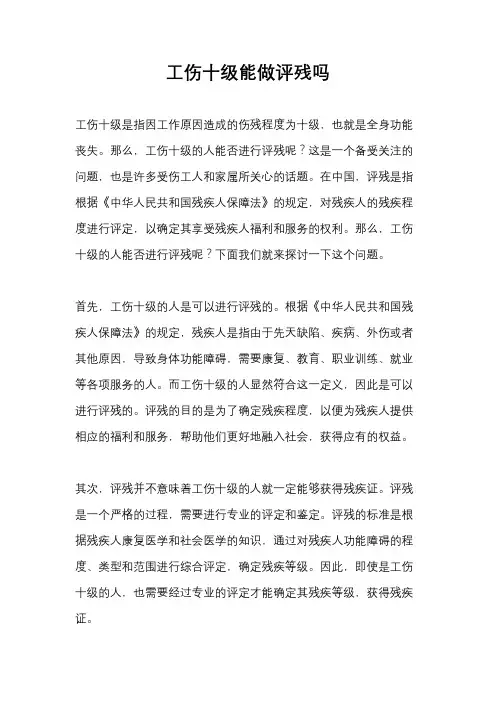 工伤十级能做评残吗

工伤十级是指因工作原因造成的伤残程度为十级，也就是全身功能丧失。那么，工伤十级的人能否进行评残呢？这是一个备受关注的问题，也是许多受伤工人和家属所关心的话题。在中国，评残是指根据《中华人民共和国残疾人保障法》的规定，对残疾人的残疾程度进行评定，以确定其享受残疾人福利和服务的权利。那么，工伤十级的人能否进行评残呢？下面我们就来探讨一下这个问题。

首先，工伤十级的人是可以进行评残的。根据《中华人民共和国残疾人保障法》的规定，残疾人是指由于先天缺陷、疾病、外伤或者其他原因，导致身体功能障碍，需要康复、教育、职业训练、就业等各项服务的人。而工伤十级的人显然符合这一定义，因此是可以进行评残的。评残的目的是为了确定残疾程度，以便为残疾人提供相应的福利和服务，帮助他们更好地融入社会，获得应有的权益。

其次，评残并不意味着工伤十级的人就一定能够获得残疾证。评残是一个严格的过程，需要进行专业的评定和鉴定。评残的标准是根据残疾人康复医学和社会医学的知识，通过对残疾人功能障碍的程度、类型和范围进行综合评定，确定残疾等级。因此，即使是工伤十级的人，也需要经过专业的评定才能确定其残疾等级，获得残疾证。